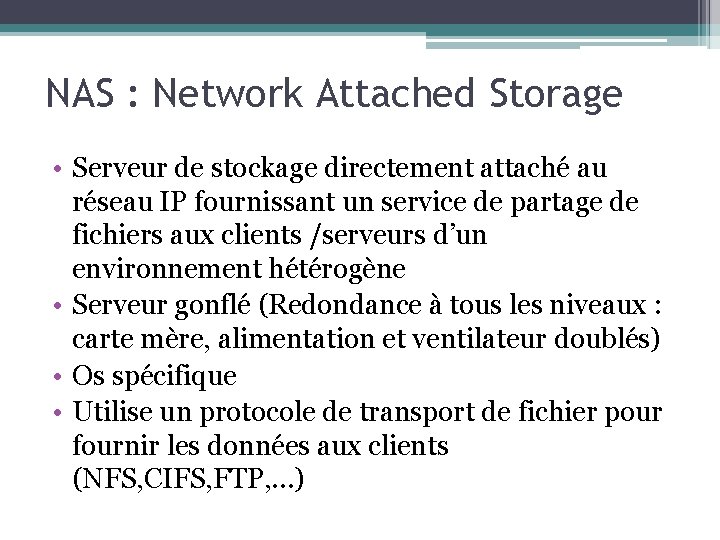 NAS : Network Attached Storage

• Serveur de stockage directement attaché au réseau IP fournissant un service de partage de fichiers aux clients /serveurs d'un environnement hétérogène
• Serveur gonflé (Redondance à tous les niveaux : carte mère, alimentation et ventilateur doublés)
• Os spécifique
• Utilise un protocole de transport de fichier pour fournir les données aux clients (NFS,CIFS,FTP,…)